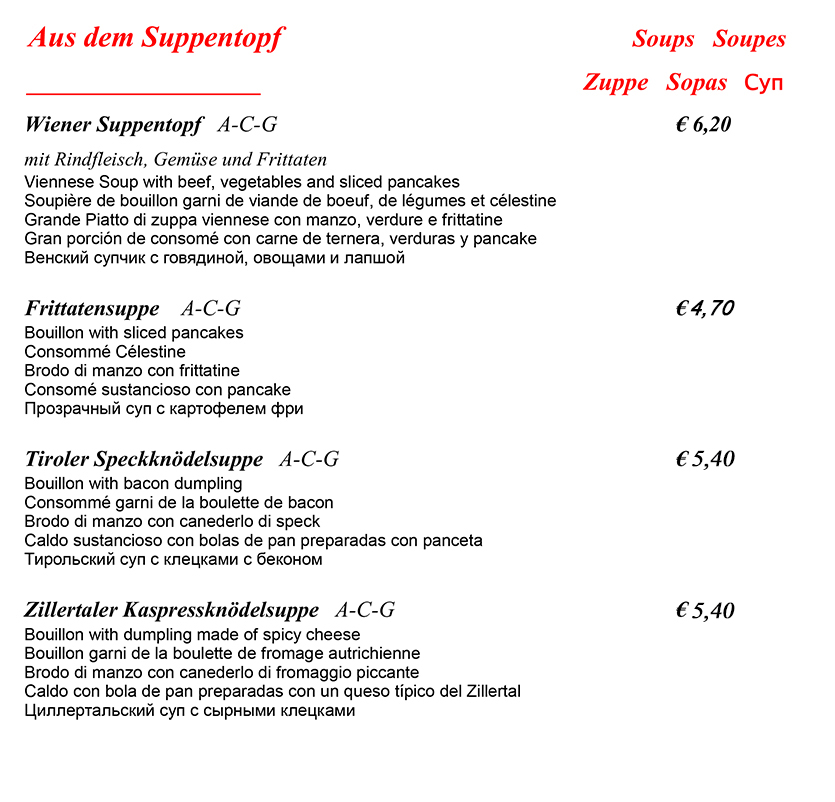 Aus dem Suppentopf

Soups Soupes

Zuppe Sopas Суп

Wiener Suppentopf A-C-G

€ 6,20

mit Rindfleisch, Gemüse und Frittaten
Viennese Soup with beef, vegetables and sliced pancakes
Soupière de bouillon garni de viande de boeuf, de légumes et célestine
Grande Piatto di zuppa viennese con manzo, verdure e frittatine
Gran porción de consomé con carne de ternera, verduras y pancake
Венский супчик с говядиной, овощами и лапшой

Frittatensuppe A-C-G

€ 4,70

Bouillon with sliced pancakes
Consommé Célestine
Brodo di manzo con frittatine
Consomé sustancioso con pancake
Прозрачный суп с картофелем фри

Tiroler Speckknödelsuppe A-C-G

€ 5,40

Bouillon with bacon dumpling
Consommé garni de la boulette de bacon
Brodo di manzo con canederlo di speck
Caldo sustancioso con bolas de pan preparadas con panceta
Тирольский суп с клецками с беконом

Zillertaler Kaspressknödelsuppe A-C-G

€ 5,40

Bouillon with dumpling made of spicy cheese
Bouillon garni de la boulette de fromage autrichienne
Brodo di manzo con canederlo di fromaggio piccante
Caldo con bola de pan preparadas con un queso típico del Zillertal
Циллертальский суп с сырными клецками